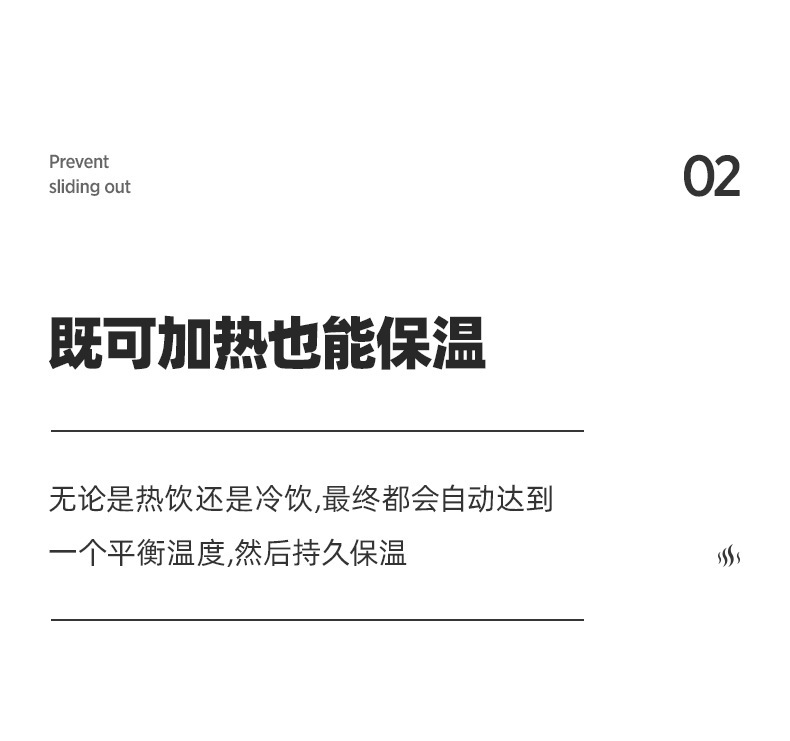 Prevent
sliding out

02

既可加热也能保温

无论是热饮还是冷饮,最终都会自动达到一个平衡温度,然后持久保温